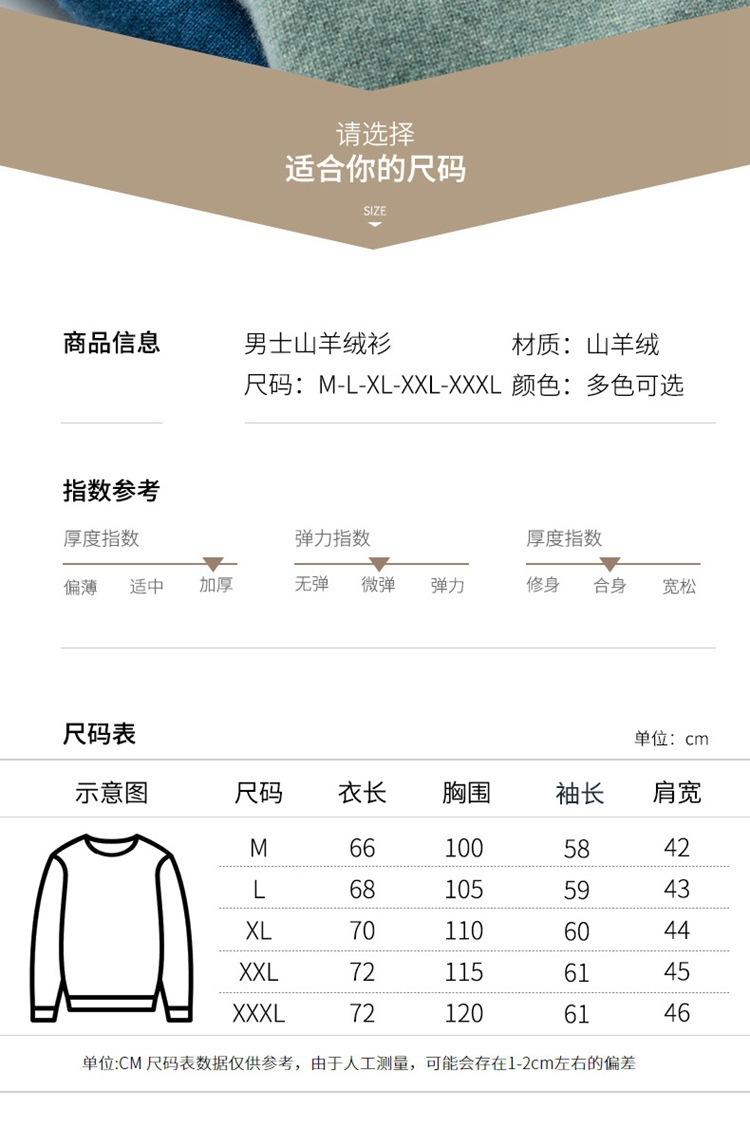 请选择
适合你的尺码
SIZE

商品信息
男士山羊绒衫 材质：山羊绒
尺码：M-L-XL-XXL-XXXL 颜色：多色可选

指数参考
厚度指数
偏薄 适中 加厚
弹力指数
无弹 微弹 弹力
厚度指数
修身 合身 宽松

尺码表
单位：cm

| 示意图 | 尺码 | 衣长 | 胸围 | 袖长 | 肩宽 |
|---|---|---|---|---|---|
| | M | 66 | 100 | 58 | 42 |
| | L | 68 | 105 | 59 | 43 |
| | XL | 70 | 110 | 60 | 44 |
| | XXL | 72 | 115 | 61 | 45 |
| | XXXL | 72 | 120 | 61 | 46 |

单位:CM 尺码表数据仅供参考，由于人工测量，可能会存在1-2cm左右的偏差